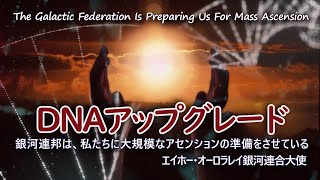 The Galactic Federation Is Preparing Us For Mass Ascension

DNAアップグレード

銀河連邦は、私たちに大規模なアセンションの準備をさせている

エイホー・オーロラレイ銀河連合大使